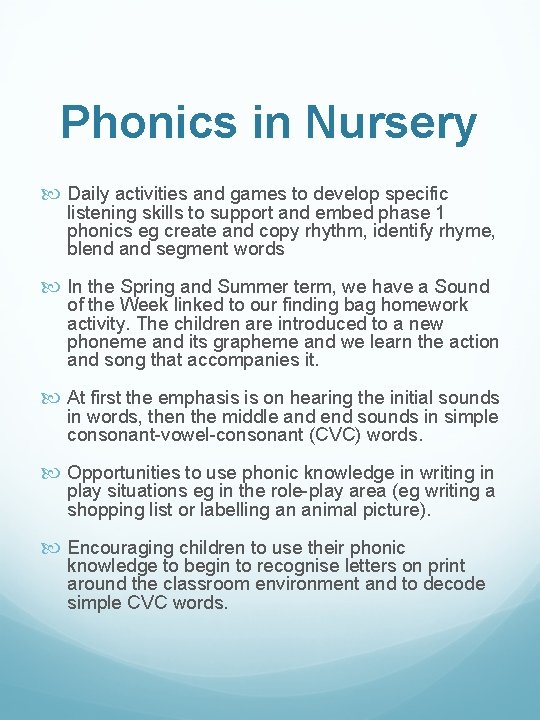 Phonics in Nursery

Daily activities and games to develop specific listening skills to support and embed phase 1 phonics eg create and copy rhythm, identify rhyme, blend and segment words

In the Spring and Summer term, we have a Sound of the Week linked to our finding bag homework activity. The children are introduced to a new phoneme and its grapheme and we learn the action and song that accompanies it.

At first the emphasis is on hearing the initial sounds in words, then the middle and end sounds in simple consonant-vowel-consonant (CVC) words.

Opportunities to use phonic knowledge in writing in play situations eg in the role-play area (eg writing a shopping list or labelling an animal picture).

Encouraging children to use their phonic knowledge to begin to recognise letters on print around the classroom environment and to decode simple CVC words.